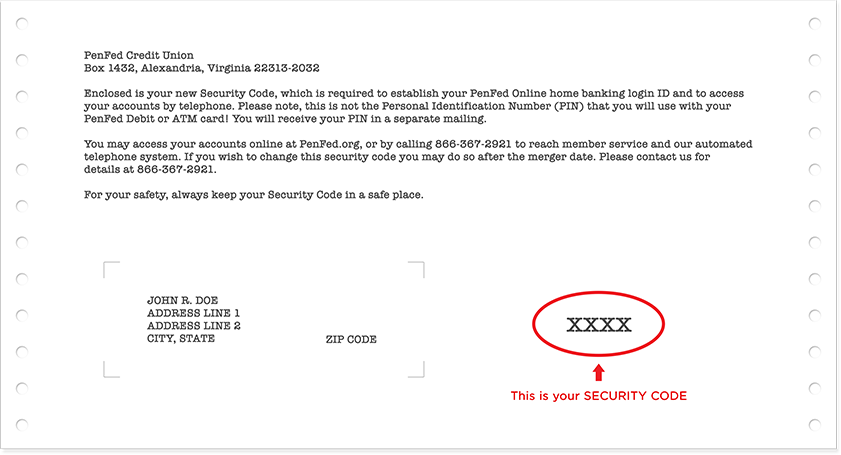 PenFed Credit Union
Box 1432, Alexandria, Virginia 22313-2032

Enclosed is your new Security Code, which is required to establish your PenFed Online home banking login ID and to access your accounts by telephone. Please note, this is not the Personal Identification Number (PIN) that you will use with your PenFed Debit or ATM card! You will receive your PIN in a separate mailing.

You may access your accounts online at PenFed.org, or by calling 866-367-2921 to reach member service and our automated telephone system. If you wish to change this security code you may do so after the merger date. Please contact us for details at 866-367-2921.

For your safety, always keep your Security Code in a safe place.

JOHN R. DOE
ADDRESS LINE 1
ADDRESS LINE 2
CITY, STATE
ZIP CODE

XXXX

This is your SECURITY CODE